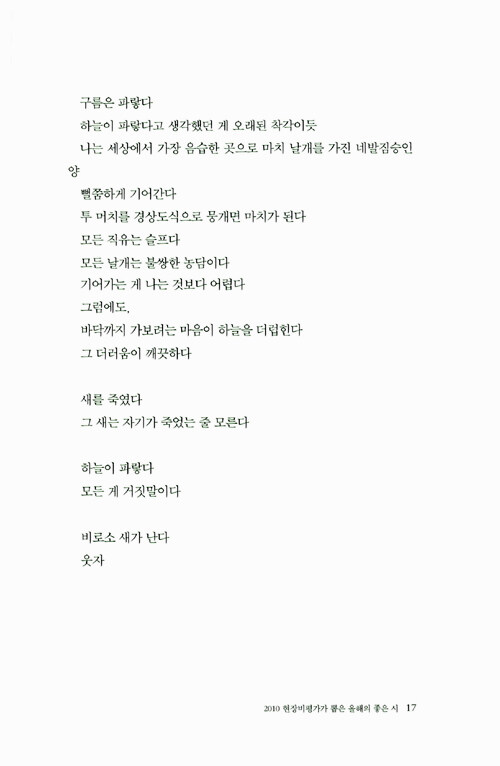 구름은 파랗다
하늘이 파랗다고 생각했던 게 오래된 착각이듯
나는 세상에서 가장 음습한 곳으로 마치 날개를 가진 네발짐승인 양
뻘쭘하게 기어간다
투 머치를 경상도식으로 뭉개면 마치가 된다
모든 직유는 슬프다
모든 날개는 불쌍한 농담이다
기어가는 게 나는 것보다 어렵다
그럼에도,
바닥까지 가보려는 마음이 하늘을 더럽힌다
그 더러움이 깨끗하다

새를 죽였다
그 새는 자기가 죽었는 줄 모른다

하늘이 파랗다
모든 게 거짓말이다

비로소 새가 난다
웃자

2010 현장비평가가 뽑은 올해의 좋은 시 17